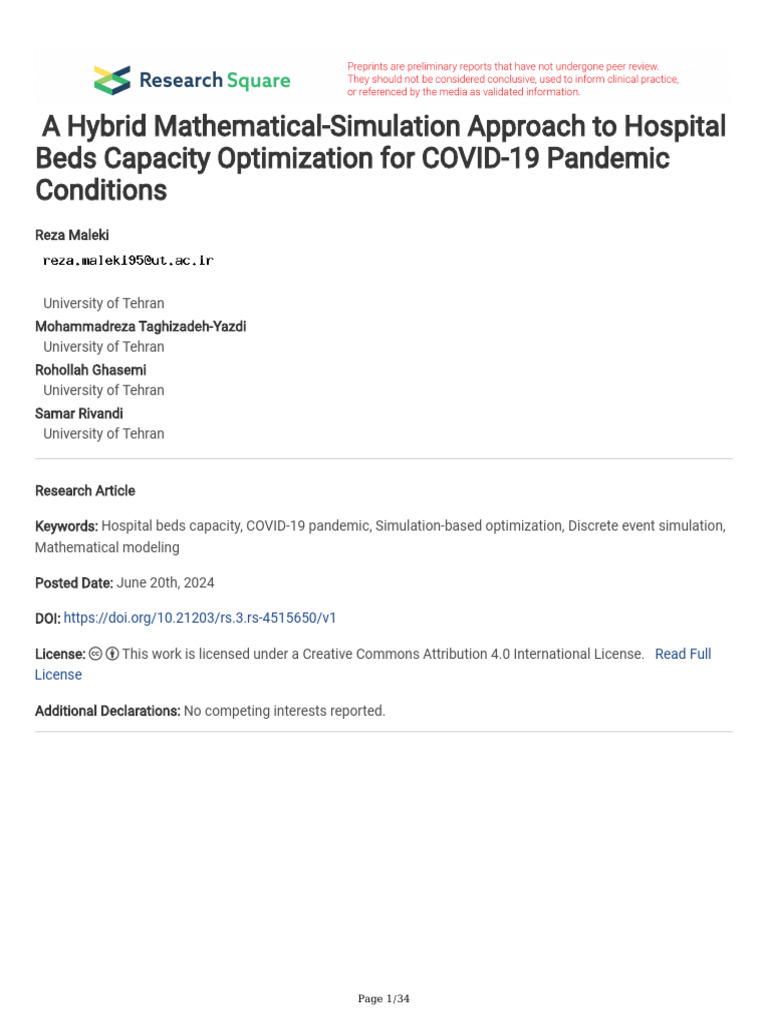 Research Square

Preprints are preliminary reports that have not undergone peer review. They should not be considered conclusive, used to inform clinical practice, or referenced by the media as validated information.

A Hybrid Mathematical-Simulation Approach to Hospital Beds Capacity Optimization for COVID-19 Pandemic Conditions

Reza Maleki
reza.maleki95@ut.ac.ir

University of Tehran
Mohammadreza Taghizadeh-Yazdi
University of Tehran
Rohollah Ghasemi
University of Tehran
Samar Rivandi
University of Tehran

Research Article

Keywords: Hospital beds capacity, COVID-19 pandemic, Simulation-based optimization, Discrete event simulation, Mathematical modeling

Posted Date: June 20th, 2024

DOI: https://doi.org/10.21203/rs.3.rs-4515650/v1

License: This work is licensed under a Creative Commons Attribution 4.0 International License. Read Full License

Additional Declarations: No competing interests reported.

Page 1/34